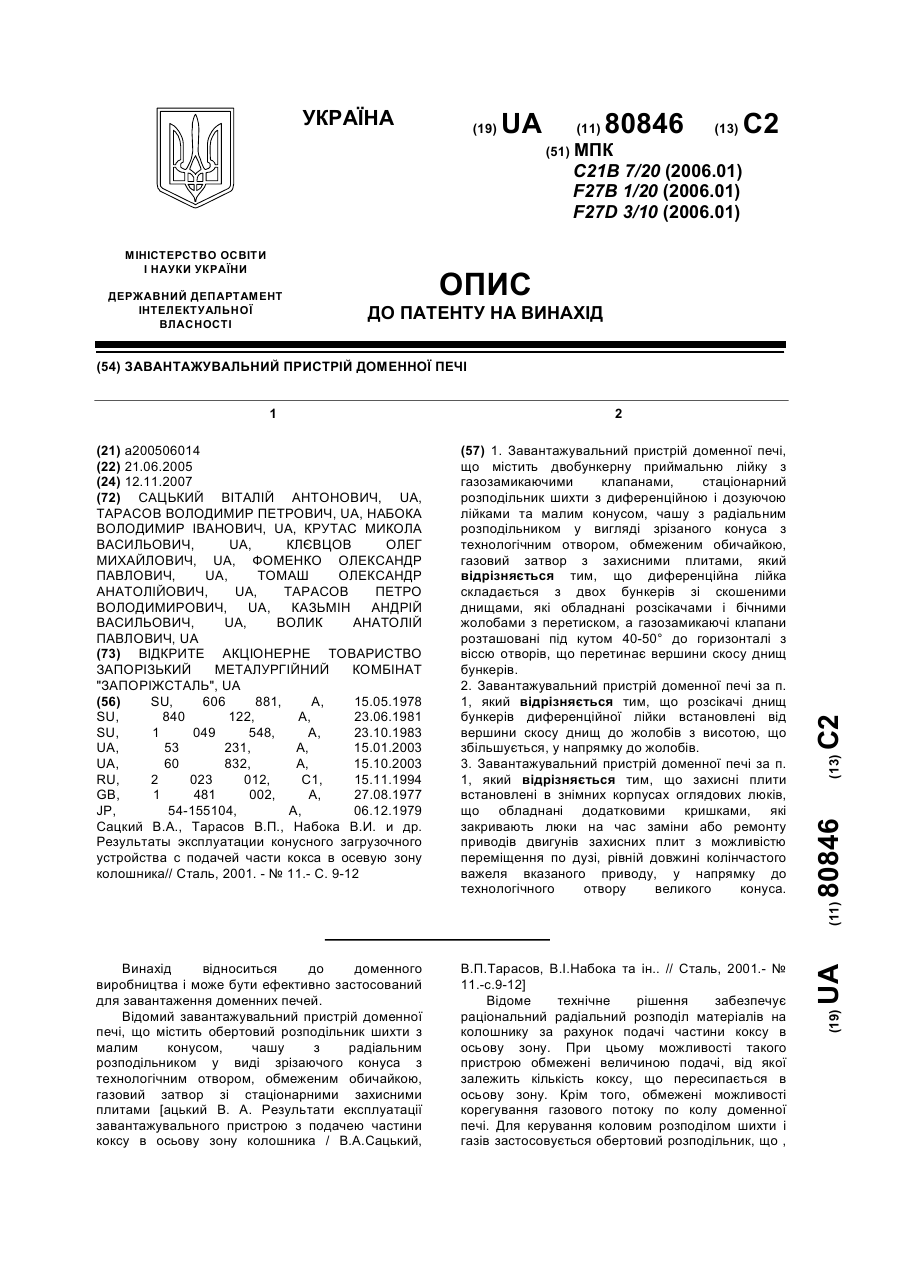 УКРАЇНА

(19) UA (11) 80846 (13) C2

(51) МПК
C21B 7/20 (2006.01)
F27B 1/20 (2006.01)
F27D 3/10 (2006.01)

МІНІСТЕРСТВО ОСВІТИ І НАУКИ УКРАЇНИ

ДЕРЖАВНИЙ ДЕПАРТАМЕНТ ІНТЕЛЕКТУАЛЬНОЇ ВЛАСНОСТІ

ОПИС
ДО ПАТЕНТУ НА ВИНАХІД

(54) ЗАВАНТАЖУВАЛЬНИЙ ПРИСТРІЙ ДОМЕННОЇ ПЕЧІ

1

(21) a200506014
(22) 21.06.2005
(24) 12.11.2007
(72) САЦЬКИЙ ВІТАЛІЙ АНТОНОВИЧ, UA, ТАРАСОВ ВОЛОДИМИР ПЕТРОВИЧ, UA, НАБОКА ВОЛОДИМИР ІВАНОВИЧ, UA, КРУТАС МИКОЛА ВАСИЛЬОВИЧ, UA, КЛЄВЦОВ ОЛЕГ МИХАЙЛОВИЧ, UA, ФОМЕНКО ОЛЕКСАНДР ПАВЛОВИЧ, UA, ТОМАШ ОЛЕКСАНДР АНАТОЛІЙОВИЧ, UA, ТАРАСОВ ПЕТРО ВОЛОДИМИРОВИЧ, UA, КАЗЬМІН АНДРІЙ ВАСИЛЬОВИЧ, UA, ВОЛИК АНАТОЛІЙ ПАВЛОВИЧ, UA
(73) ВІДКРИТЕ АКЦІОНЕРНЕ ТОВАРИСТВО ЗАПОРІЗЬКИЙ МЕТАЛУРГІЙНИЙ КОМБІНАТ "ЗАПОРІЖСТАЛЬ", UA
(56) SU, 606 881, A, 15.05.1978
SU, 840 122, A, 23.06.1981
SU, 1 049 548, A, 23.10.1983
UA, 53 231, A, 15.01.2003
UA, 60 832, A, 15.10.2003
RU, 2 023 012, C1, 15.11.1994
GB, 1 481 002, A, 27.08.1977
JP, 54-155104, A, 06.12.1979
Сацкий В.А., Тарасов В.П., Набока В.И. и др. Результаты эксплуатации конусного загрузочного устройства с подачей части кокса в осевую зону колошника// Сталь, 2001. - № 11.- С. 9-12

2

(57) 1. Завантажувальний пристрій доменної печі, що містить двобункерну приймальну лійку з газозамикаючими клапанами, стаціонарний розподільник шихти з диференційною і дозуючою лійками та малим конусом, чашу з радіальним розподільником у вигляді зрізаного конуса з технологічним отвором, обмеженим обичайкою, газовий затвор з захисними плитами, який відрізняється тим, що диференційна лійка складається з двох бункерів зі скошеними днищами, які обладнані розсікачами і бічними жолобами з перетиском, а газозамикаючі клапани розташовані під кутом 40-50° до горизонталі з віссю отворів, що перетинає вершини скосу днищ бункерів.
2. Завантажувальний пристрій доменної печі за п. 1, який відрізняється тим, що розсікачі днищ бункерів диференційної лійки встановлені від вершини скосу днищ до жолобів з висотою, що збільшується, у напрямку до жолобів.
3. Завантажувальний пристрій доменної печі за п. 1, який відрізняється тим, що захисні плити встановлені в знімних корпусах оглядових люків, що обладнані додатковими кришками, які закривають люки на час заміни або ремонту приводів двигунів захисних плит з можливістю переміщення по дузі, рівній довжині колінчастого важеля вказаного приводу, у напрямку до технологічного отвору великого конуса.

(19) UA (11) 80846 (13) C2

Винахід відноситься до доменного виробництва і може бути ефективно застосований для завантаження доменних печей.
Відомий завантажувальний пристрій доменної печі, що містить обертовий розподільник шихти з малим конусом, чашу з радіальним розподільником у виді зрізаючого конуса з технологічним отвором, обмеженим обичайкою, газовий затвор зі стаціонарними захисними плитами [ацький В. А. Результати експлуатації завантажувального пристрою з подачею частини коксу в осьову зону колошника / В.А.Сацький, В.П.Тарасов, В.І.Набока та ін.. // Сталь, 2001.- № 11.-с.9-12]
Відоме технічне рішення забезпечує раціональний радіальний розподіл матеріалів на колошнику за рахунок подачі частини коксу в осьову зону. При цьому можливості такого пристрою обмежені величиною подачі, від якої залежить кількість коксу, що пересипається в осьову зону. Крім того, обмежені можливості корегування газового потоку по колу доменної печі. Для керування коловим розподілом шихти і газів застосовується обертовий розподільник, що ,